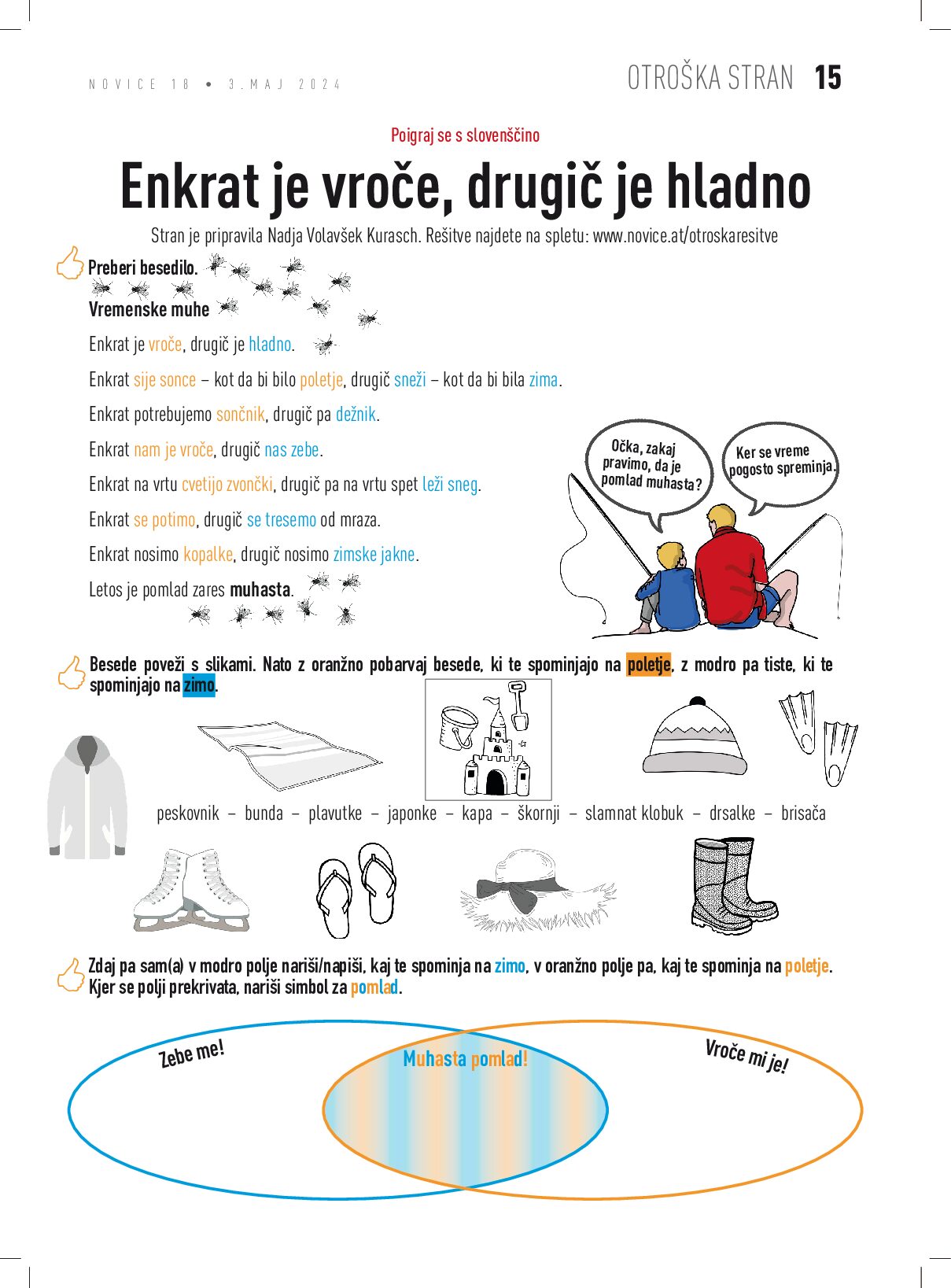 NOVICE 18 • 3. MAJ 2024

OTROŠKA STRAN 15

Poigraj se s slovenščino

Enkrat je vroče, drugič je hladno

Stran je pripravila Nadja Volavšek Kurasch. Rešitve najdete na spletu: www.novice.at/otroskaresitve

Preberi besedilo.

Vremenske muhe

Enkrat je vroče, drugič je hladno.

Enkrat sije sonce – kot da bi bilo poletje, drugič sneži – kot da bi bila zima.

Enkrat potrebujemo sončnik, drugič pa dežnik.

Enkrat nam je vroče, drugič nas zebe.

Enkrat na vrtu cvetijo zvončki, drugič pa na vrtu spet leži sneg.

Enkrat se potimo, drugič se tresemo od mraza.

Enkrat nosimo kopalke, drugič nosimo zimske jakne.

Letos je pomlad zares muhasta.

Očka, zakaj pravimo, da je pomlad muhasta?

Ker se vreme pogosto spreminja.

Besede poveži s slikami. Nato z oranžno pobarvaj besede, ki te spominjajo na poletje, z modro pa tiste, ki te spominjajo na zimo.

peskovnik – bunda – plavutke – japonke – kapa – škornji – slamnat klobuk – drsalke – brisača

Zdaj pa sam(a) v modro polje nariši/napiši, kaj te spominja na zimo, v oranžno polje pa, kaj te spominja na poletje. Kjer se polji prekrivata, nariši simbol za pomlad.

Zebe me!

Muhasta pomlad!

Vroče mi je!